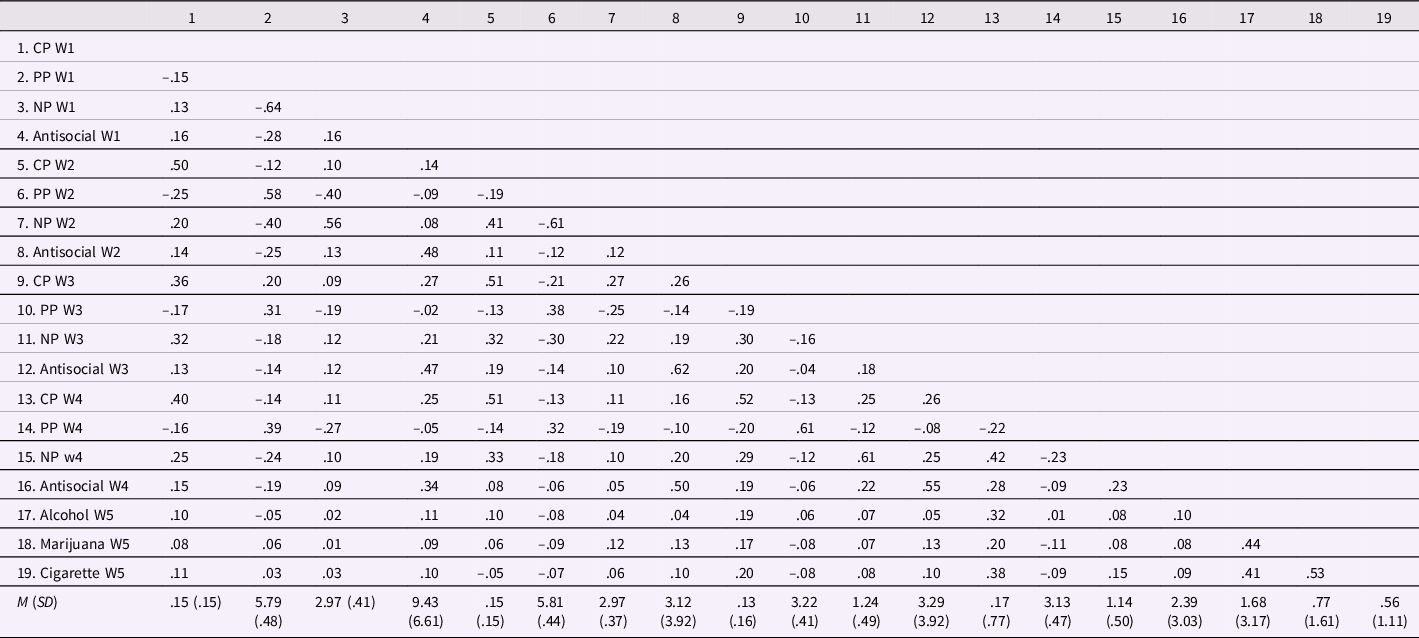 |  | 1 | 2 | 3 | 4 | 5 | 6 | 7 | 8 | 9 | 10 | 11 | 12 | 13 | 14 | 15 | 16 | 17 | 18 | 19 |
|---|---|---|---|---|---|---|---|---|---|---|---|---|---|---|---|---|---|---|---|
| 1. CP W1 |  |  |  |  |  |  |  |  |  |  |  |  |  |  |  |  |  |  |  |
| 2. PP W1 | −.15 |  |  |  |  |  |  |  |  |  |  |  |  |  |  |  |  |  |  |
| 3. NP W1 | .13 | −.64 |  |  |  |  |  |  |  |  |  |  |  |  |  |  |  |  |  |
| 4. Antisocial W1 | .16 | −.28 | .16 |  |  |  |  |  |  |  |  |  |  |  |  |  |  |  |  |
| 5. CP W2 | .50 | −.12 | .10 | .14 |  |  |  |  |  |  |  |  |  |  |  |  |  |  |  |
| 6. PP W2 | −.25 | .58 | −.40 | −.09 | −.19 |  |  |  |  |  |  |  |  |  |  |  |  |  |  |
| 7. NP W2 | .20 | −.40 | .56 | .08 | .41 | −.61 |  |  |  |  |  |  |  |  |  |  |  |  |  |
| 8. Antisocial W2 | .14 | −.25 | .13 | .48 | .11 | −.12 | .12 |  |  |  |  |  |  |  |  |  |  |  |  |
| 9. CP W3 | .36 | .20 | .09 | .27 | .51 | −.21 | .27 | .26 |  |  |  |  |  |  |  |  |  |  |  |
| 10. PP W3 | −.17 | .31 | −.19 | −.02 | −.13 | .38 | −.25 | −.14 | −.19 |  |  |  |  |  |  |  |  |  |  |
| 11. NP W3 | .32 | −.18 | .12 | .21 | .32 | −.30 | .22 | .19 | .30 | −.16 |  |  |  |  |  |  |  |  |  |
| 12. Antisocial W3 | .13 | −.14 | .12 | .47 | .19 | −.14 | .10 | .62 | .20 | −.04 | .18 |  |  |  |  |  |  |  |  |
| 13. CP W4 | .40 | −.14 | .11 | .25 | .51 | −.13 | .11 | .16 | .52 | −.13 | .25 | .26 |  |  |  |  |  |  |  |
| 14. PP W4 | −.16 | .39 | −.27 | −.05 | −.14 | .32 | −.19 | −.10 | −.20 | .61 | −.12 | −.08 | −.22 |  |  |  |  |  |  |
| 15. NP w4 | .25 | −.24 | .10 | .19 | .33 | −.18 | .10 | .20 | .29 | −.12 | .61 | .25 | .42 | −.23 |  |  |  |  |  |
| 16. Antisocial W4 | .15 | −.19 | .09 | .34 | .08 | −.06 | .05 | .50 | .19 | −.06 | .22 | .55 | .28 | −.09 | .23 |  |  |  |  |
| 17. Alcohol W5 | .10 | −.05 | .02 | .11 | .10 | −.08 | .04 | .04 | .19 | .06 | .07 | .05 | .32 | .01 | .08 | .10 |  |  |  |
| 18. Marijuana W5 | .08 | .06 | .01 | .09 | .06 | −.09 | .12 | .13 | .17 | −.08 | .07 | .13 | .20 | −.11 | .08 | .08 | .44 |  |  |
| 19. Cigarette W5 | .11 | .03 | .03 | .10 | −.05 | −.07 | .06 | .10 | .20 | −.08 | .08 | .10 | .38 | −.09 | .15 | .09 | .41 | .53 |  |
| M (SD) | .15 (.15) | 5.79 (.48) | 2.97 (.41) | 9.43 (6.61) | .15 (.15) | 5.81 (.44) | 2.97 (.37) | 3.12 (3.92) | .13 (.16) | 3.22 (.41) | 1.24 (.49) | 3.29 (3.92) | .17 (.77) | 3.13 (.47) | 1.14 (.50) | 2.39 (3.03) | 1.68 (3.17) | .77 (1.61) | .56 (1.11) |